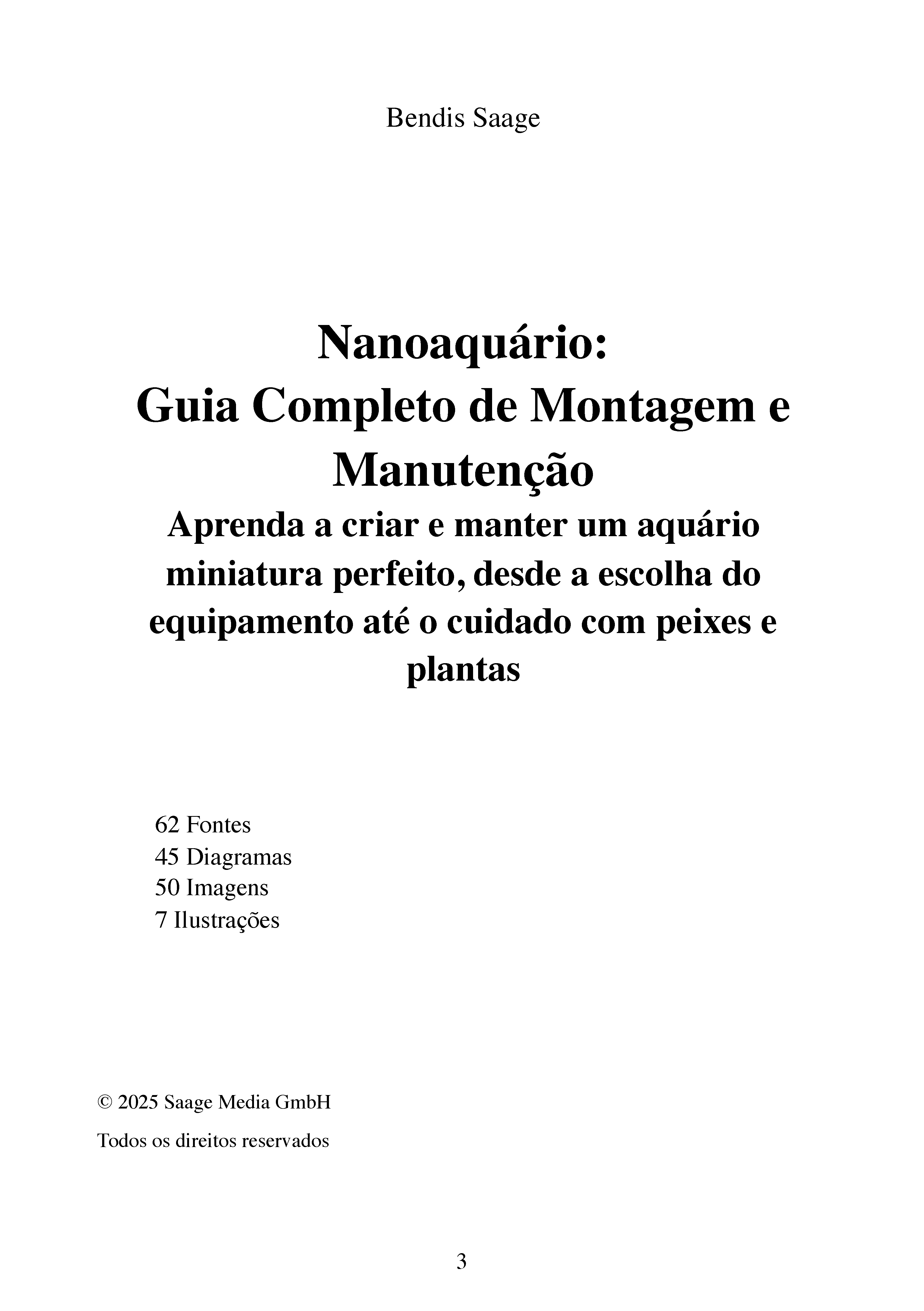 Bendis Saage

Nanoaquário:
Guia Completo de Montagem e Manutenção
Aprenda a criar e manter um aquário miniatura perfeito, desde a escolha do equipamento até o cuidado com peixes e plantas

62 Fontes
45 Diagramas
50 Imagens
7 Ilustrações

© 2025 Saage Media GmbH

Todos os direitos reservados

3